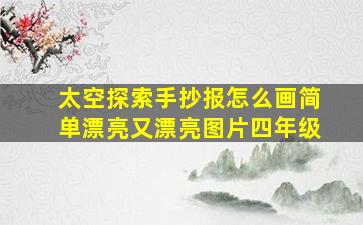 太空探索手抄报怎么画简单漂亮又漂亮图片四年级